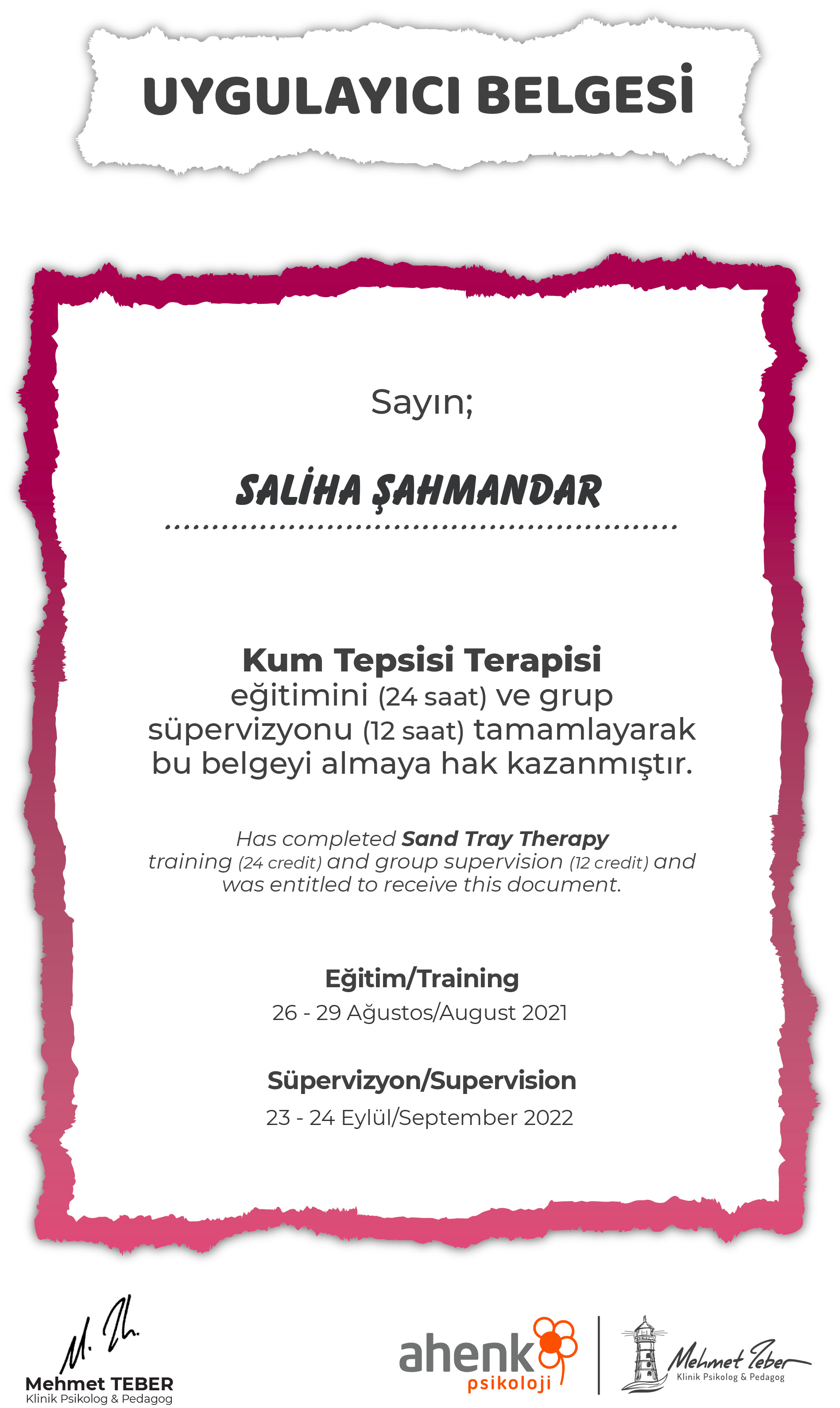 UYGULAYICI BELGESİ

Sayın;

SALİHA ŞAHMANDAR

Kum Tepsisi Terapisi eğitimini (24 saat) ve grup süpervizyonu (12 saat) tamamlayarak bu belgeyi almaya hak kazanmıştır.

Has completed Sand Tray Therapy training (24 credit) and group supervision (12 credit) and was entitled to receive this document.

Eğitim/Training
26 - 29 Ağustos/August 2021

Süpervizyon/Supervision
23 - 24 Eylül/September 2022

M. Th.
Mehmet TEBER
Klinik Psikolog & Pedagog

ahenk psikoloji

Mehmet Teber
Klinik Psikolog & Pedagog